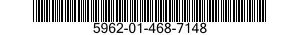 5962-01-468-7148